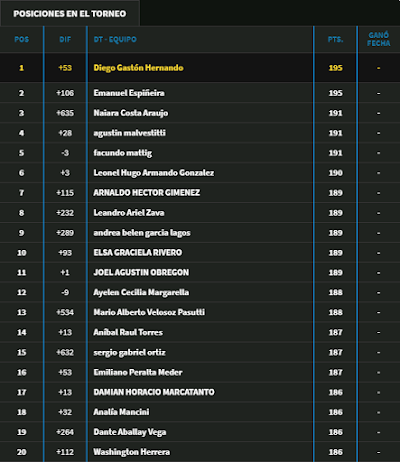 POSICIONES EN EL TORNEO

| POS | DIF | DT - EQUIPO | PTS. | GANÓ FECHA |
|---|---|---|---|---|
| 1 | +53 | Diego Gastón Hernando | 195 | - |
| 2 | +106 | Emanuel Espiñeira | 195 | - |
| 3 | +635 | Naiara Costa Araujo | 191 | - |
| 4 | +28 | agustin malvestitti | 191 | - |
| 5 | -3 | facundo mattig | 191 | - |
| 6 | +3 | Leonel Hugo Armando Gonzalez | 190 | - |
| 7 | +115 | ARNALDO HECTOR GIMENEZ | 189 | - |
| 8 | +232 | Leandro Ariel Zava | 189 | - |
| 9 | +289 | andrea belen garcia lagos | 189 | - |
| 10 | +93 | ELSA GRACIELA RIVERO | 189 | - |
| 11 | +1 | JOEL AGUSTIN OBREGON | 189 | - |
| 12 | -9 | Ayelen Cecilia Margarella | 188 | - |
| 13 | +534 | Mario Alberto Velosoz Pasutti | 188 | - |
| 14 | +13 | Aníbal Raul Torres | 187 | - |
| 15 | +632 | sergio gabriel ortiz | 187 | - |
| 16 | +53 | Emiliano Peralta Meder | 187 | - |
| 17 | +13 | DAMIAN HORACIO MARCATANTO | 186 | - |
| 18 | +32 | Analía Mancini | 186 | - |
| 19 | +264 | Dante Aballay Vega | 186 | - |
| 20 | +112 | Washington Herrera | 186 | - |